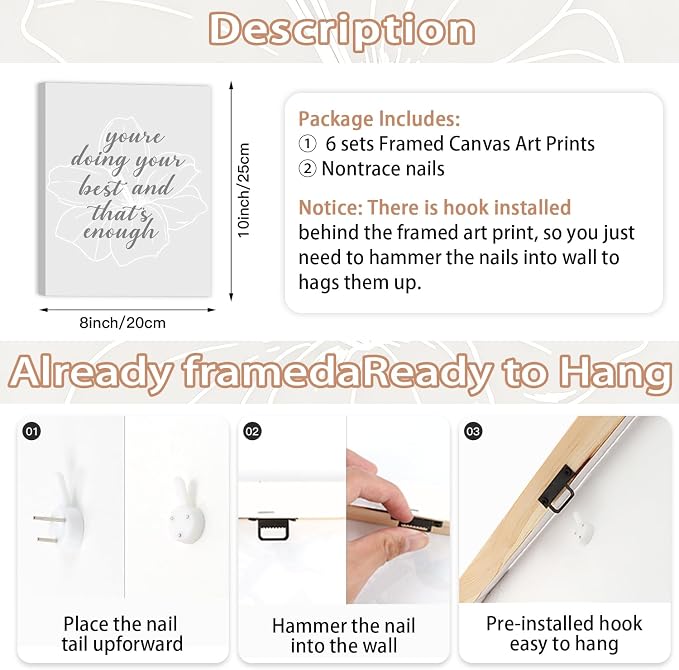 Description

youre doing your best and that's enough

10inch/25cm

8inch/20cm

Package Includes:
① 6 sets Framed Canvas Art Prints
② Nontrace nails

Notice: There is hook installed behind the framed art print, so you just need to hammer the nails into wall to hags them up.

Already framedaReady to Hang

01
Place the nail
tail upforward

02
Hammer the nail
into the wall

03
Pre-installed hook
easy to hang